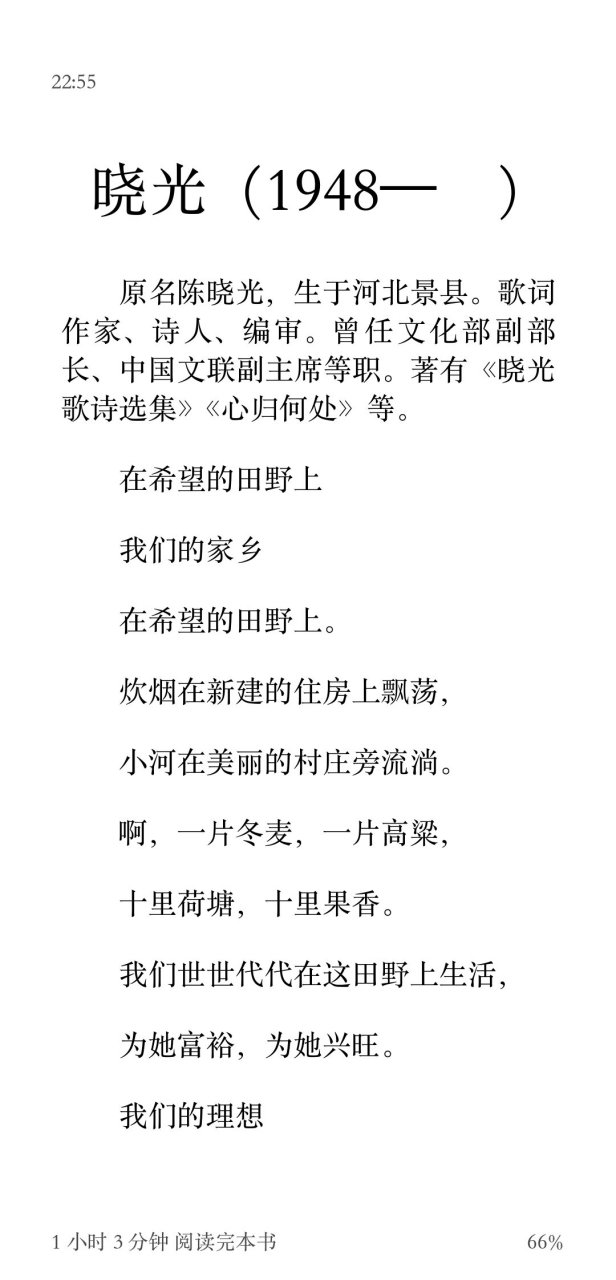 22:55

晓光（1948—　）

原名陈晓光，生于河北景县。歌词作家、诗人、编审。曾任文化部副部长、中国文联副主席等职。著有《晓光歌诗选集》《心归何处》等。

在希望的田野上

我们的家乡

在希望的田野上。

炊烟在新建的住房上飘荡，

小河在美丽的村庄旁流淌。

啊，一片冬麦，一片高粱，

十里荷塘，十里果香。

我们世世代代在这田野上生活，

为她富裕，为她兴旺。

我们的理想

1 小时 3 分钟 阅读完本书

66%